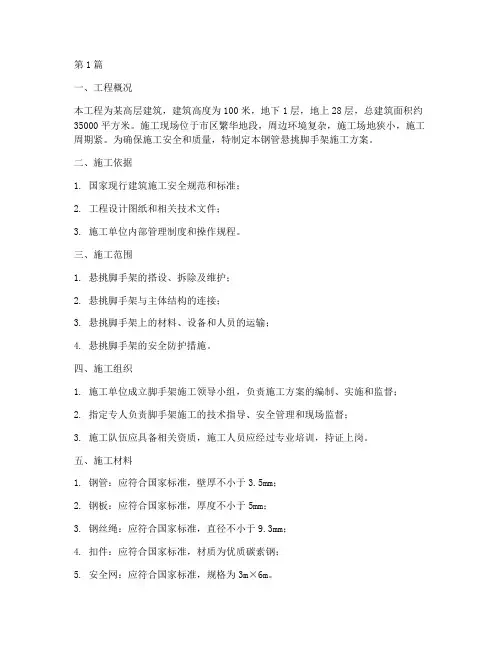 第1篇

一、工程概况

本工程为某高层建筑，建筑高度为100米，地下1层，地上28层，总建筑面积约35000平方米。施工现场位于市区繁华地段，周边环境复杂，施工场地狭小，施工周期紧。为确保施工安全和质量，特制定本钢管悬挑脚手架施工方案。

二、施工依据

1. 国家现行建筑施工安全规范和标准；

2. 工程设计图纸和相关技术文件；

3. 施工单位内部管理制度和操作规程。

三、施工范围

1. 悬挑脚手架的搭设、拆除及维护；

2. 悬挑脚手架与主体结构的连接；

3. 悬挑脚手架上的材料、设备和人员的运输；

4. 悬挑脚手架的安全防护措施。

四、施工组织

1. 施工单位成立脚手架施工领导小组，负责施工方案的编制、实施和监督；

2. 指定专人负责脚手架施工的技术指导、安全管理和现场监督；

3. 施工队伍应具备相关资质，施工人员应经过专业培训，持证上岗。

五、施工材料

1. 钢管：应符合国家标准，壁厚不小于3.5mm；

2. 钢板：应符合国家标准，厚度不小于5mm；

3. 钢丝绳：应符合国家标准，直径不小于9.3mm；

4. 扣件：应符合国家标准，材质为优质碳素钢；

5. 安全网：应符合国家标准，规格为3m×6m。